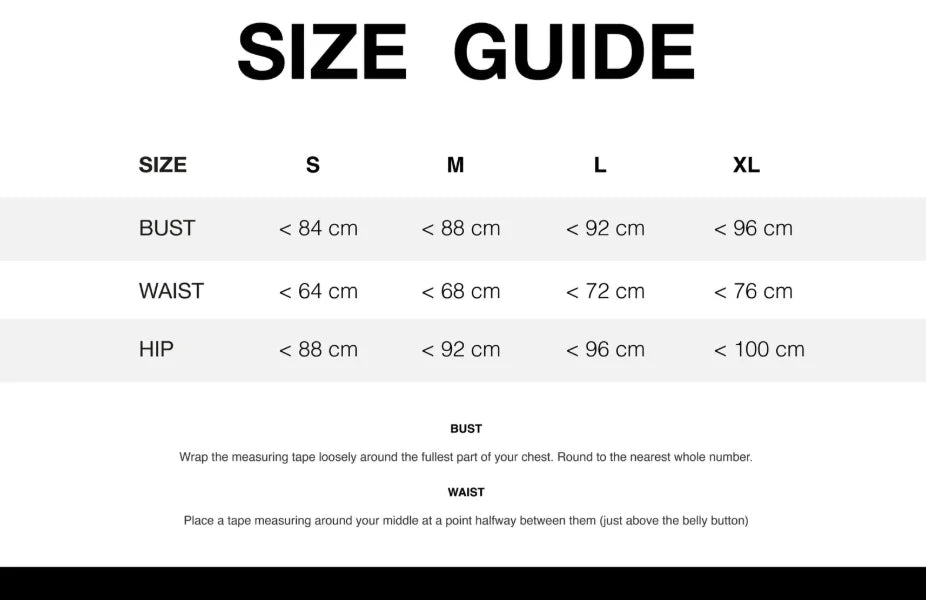 SIZE GUIDE

| SIZE | S | M | L | XL |
|---|---|---|---|---|
| BUST | < 84 cm | < 88 cm | < 92 cm | < 96 cm |
| WAIST | < 64 cm | < 68 cm | < 72 cm | < 76 cm |
| HIP | < 88 cm | < 92 cm | < 96 cm | < 100 cm |

BUST

Wrap the measuring tape loosely around the fullest part of your chest. Round to the nearest whole number.

WAIST

Place a tape measuring around your middle at a point halfway between them (just above the belly button)